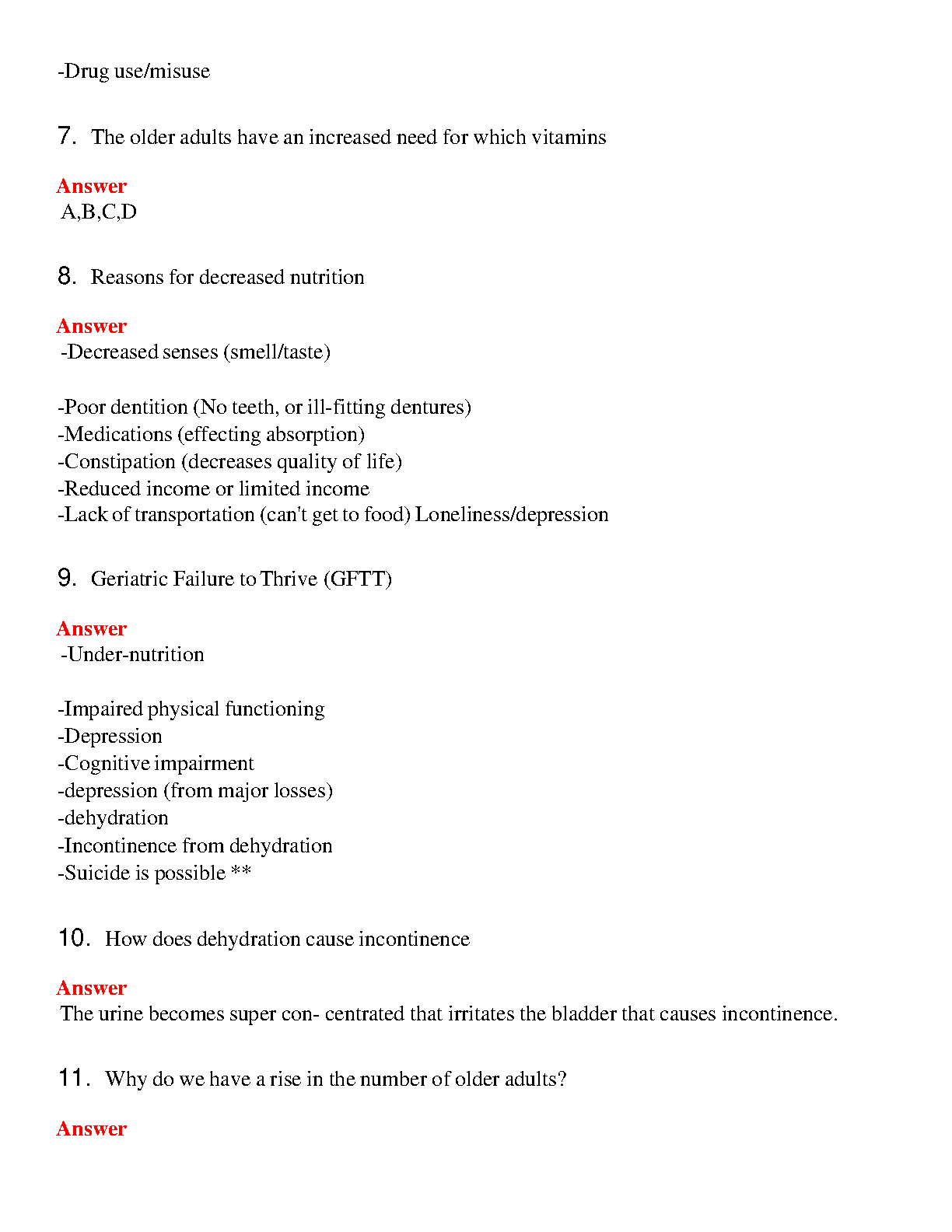 -Drug use/misuse

7. The older adults have an increased need for which vitamins

Answer
A,B,C,D

8. Reasons for decreased nutrition

Answer
-Decreased senses (smell/taste)

-Poor dentition (No teeth, or ill-fitting dentures)
-Medications (effecting absorption)
-Constipation (decreases quality of life)
-Reduced income or limited income
-Lack of transportation (can't get to food) Loneliness/depression

9. Geriatric Failure to Thrive (GFTT)

Answer
-Under-nutrition

-Impaired physical functioning
-Depression
-Cognitive impairment
-depression (from major losses)
-dehydration
-Incontinence from dehydration
-Suicide is possible **

10. How does dehydration cause incontinence

Answer
The urine becomes super con- centrated that irritates the bladder that causes incontinence.

11. Why do we have a rise in the number of older adults?

Answer